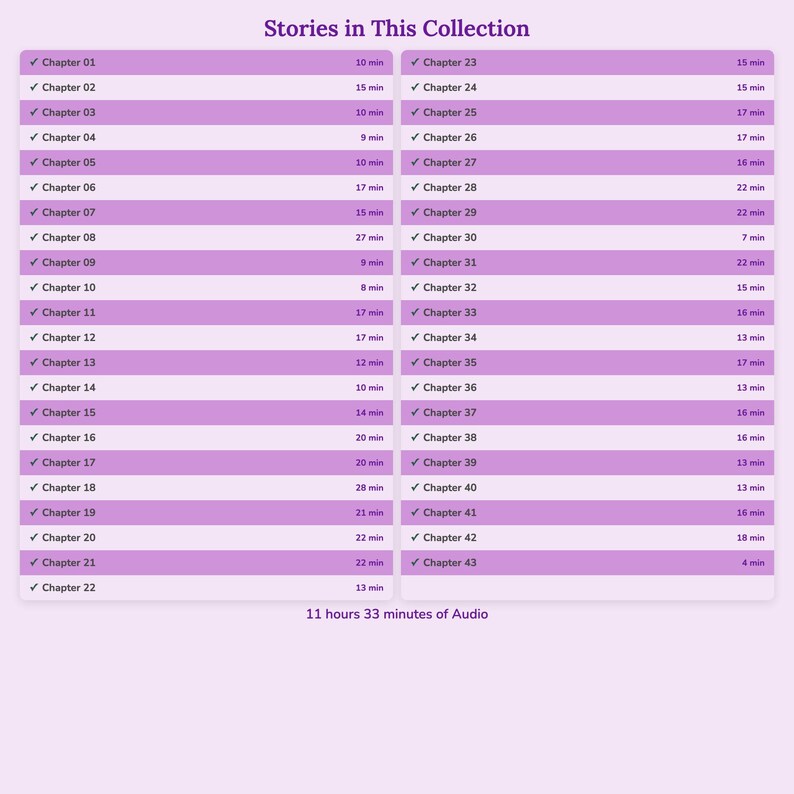 Stories in This Collection

✓ Chapter 01 10 min
✓ Chapter 02 15 min
✓ Chapter 03 10 min
✓ Chapter 04 9 min
✓ Chapter 05 10 min
✓ Chapter 06 17 min
✓ Chapter 07 15 min
✓ Chapter 08 27 min
✓ Chapter 09 9 min
✓ Chapter 10 8 min
✓ Chapter 11 17 min
✓ Chapter 12 17 min
✓ Chapter 13 12 min
✓ Chapter 14 10 min
✓ Chapter 15 14 min
✓ Chapter 16 20 min
✓ Chapter 17 20 min
✓ Chapter 18 28 min
✓ Chapter 19 21 min
✓ Chapter 20 22 min
✓ Chapter 21 22 min
✓ Chapter 22 13 min

✓ Chapter 23 15 min
✓ Chapter 24 15 min
✓ Chapter 25 17 min
✓ Chapter 26 17 min
✓ Chapter 27 16 min
✓ Chapter 28 22 min
✓ Chapter 29 22 min
✓ Chapter 30 7 min
✓ Chapter 31 22 min
✓ Chapter 32 15 min
✓ Chapter 33 16 min
✓ Chapter 34 13 min
✓ Chapter 35 17 min
✓ Chapter 36 13 min
✓ Chapter 37 16 min
✓ Chapter 38 16 min
✓ Chapter 39 13 min
✓ Chapter 40 13 min
✓ Chapter 41 16 min
✓ Chapter 42 18 min
✓ Chapter 43 4 min

11 hours 33 minutes of Audio